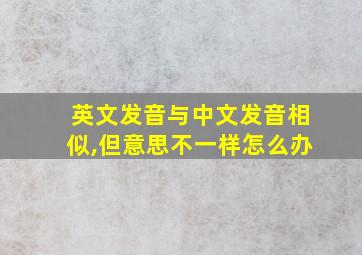 英文发音与中文发音相似,但意思不一样怎么办